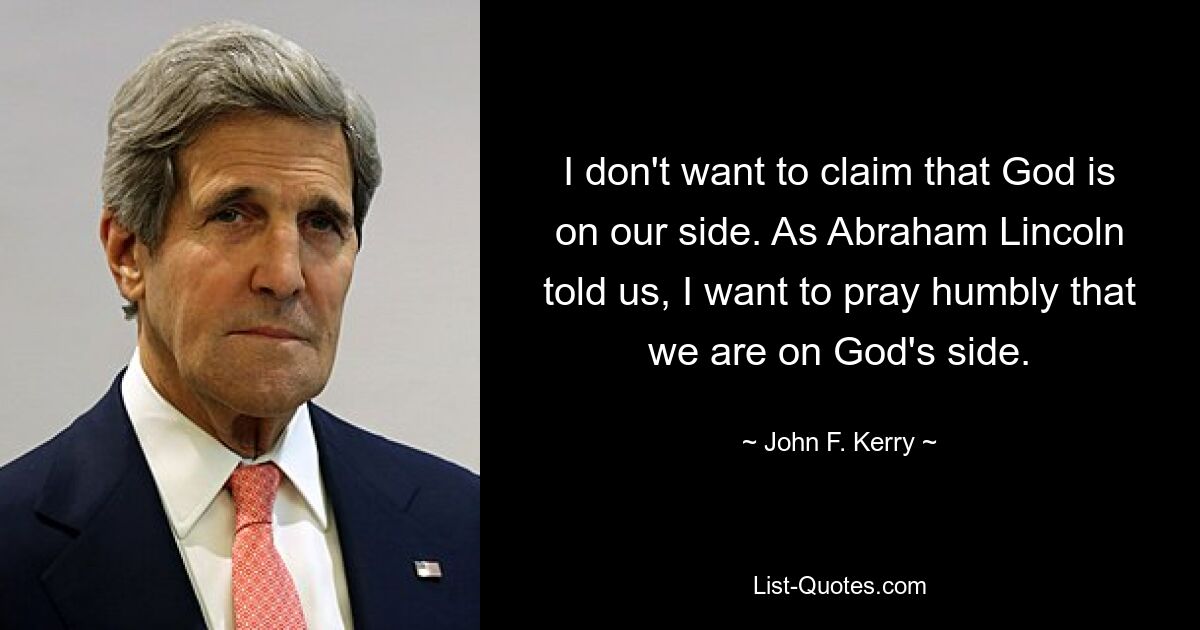 I don't want to claim that God is on our side. As Abraham Lincoln told us, I want to pray humbly that we are on God's side.

~ John F. Kerry ~

List-Quotes.com